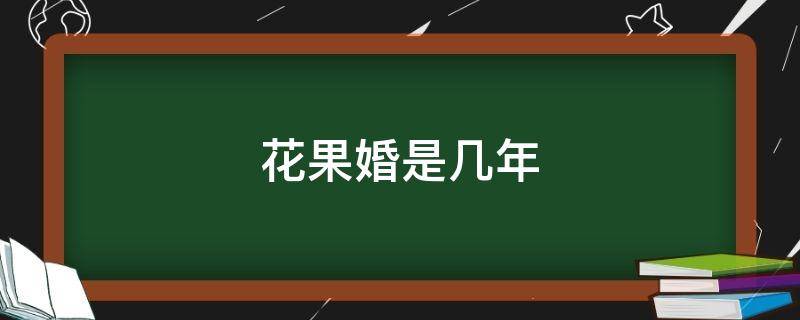 花果婚是几年